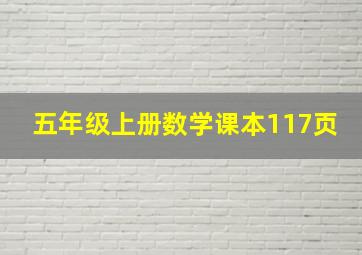 五年级上册数学课本117页